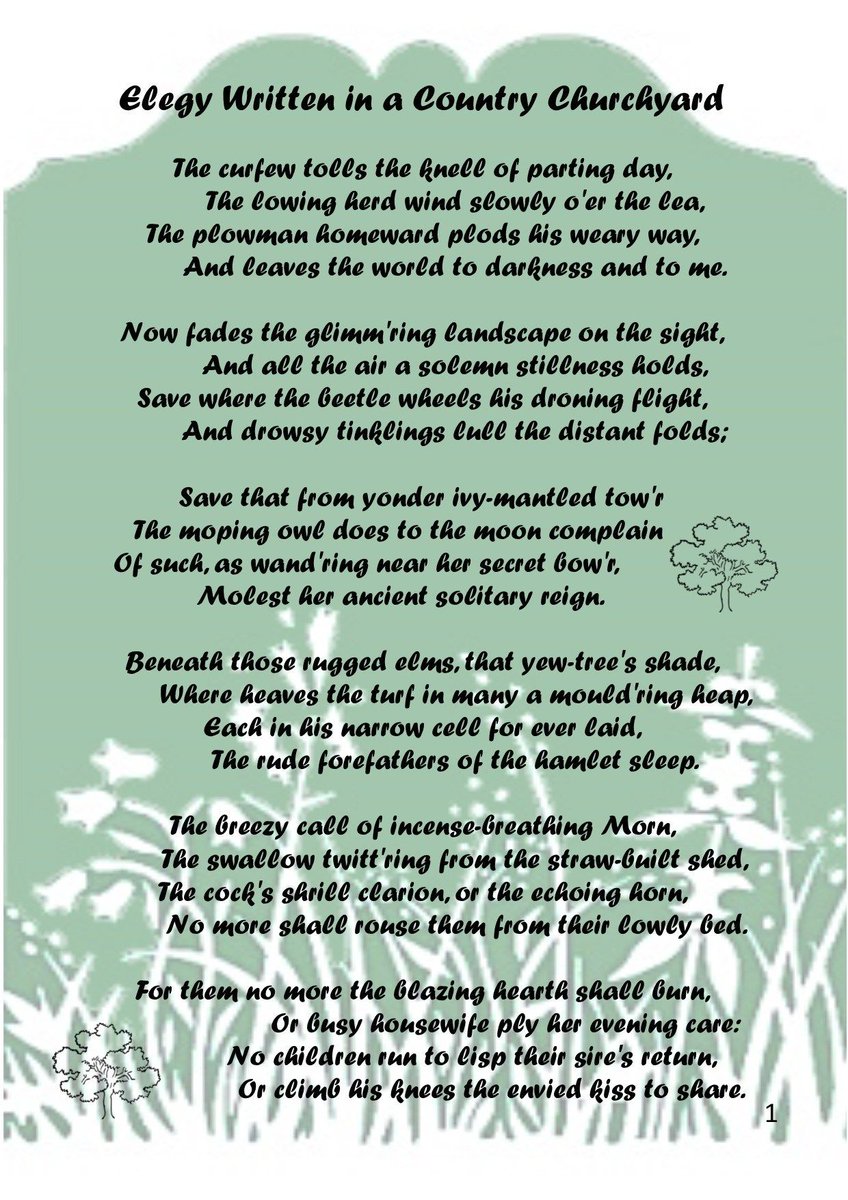 Elegy Written in a Country Churchyard

The curfew tolls the knell of parting day,
The lowing herd wind slowly o'er the lea,
The plowman homeward plods his weary way,
And leaves the world to darkness and to me.

Now fades the glimm'ring landscape on the sight,
And all the air a solemn stillness holds,
Save where the beetle wheels his droning flight,
And drowsy tinklings lull the distant folds;

Save that from yonder ivy-mantled tow'r
The moping owl does to the moon complain
Of such, as wand'ring near her secret bow'r,
Molest her ancient solitary reign.

Beneath those rugged elms, that yew-tree's shade,
Where heaves the turf in many a mould'ring heap,
Each in his narrow cell for ever laid,
The rude forefathers of the hamlet sleep.

The breezy call of incense-breathing Morn,
The swallow twitt'ring from the straw-built shed,
The cock's shrill clarion, or the echoing horn,
No more shall rouse them from their lowly bed.

For them no more the blazing hearth shall burn,
Or busy housewife ply her evening care:
No children run to lisp their sire's return,
Or climb his knees the envied kiss to share.

1